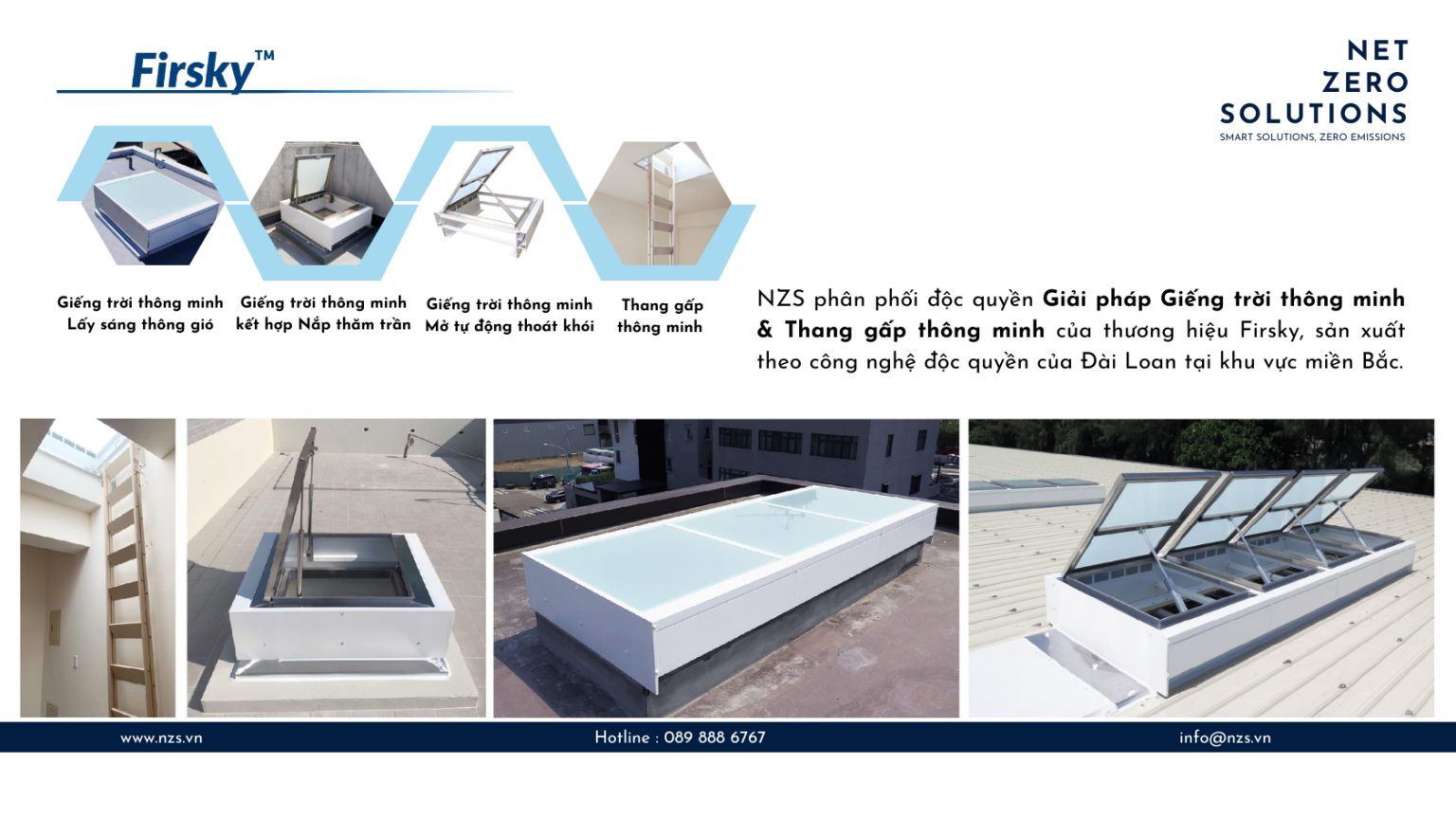 Firsky™

NET
ZERO
SOLUTIONS
SMART SOLUTIONS, ZERO EMISSIONS

Giếng trời thông minh
Lấy sáng thông gió

Giếng trời thông minh
kết hợp Nắp thăm trần

Giếng trời thông minh
Mở tự động thoát khói

Thang gấp
thông minh

NZS phân phối độc quyền Giải pháp Giếng trời thông minh & Thang gấp thông minh của thương hiệu Firsky, sản xuất theo công nghệ độc quyền của Đài Loan tại khu vực miền Bắc.

www.nzs.vn

Hotline : 089 888 6767

info@nzs.vn